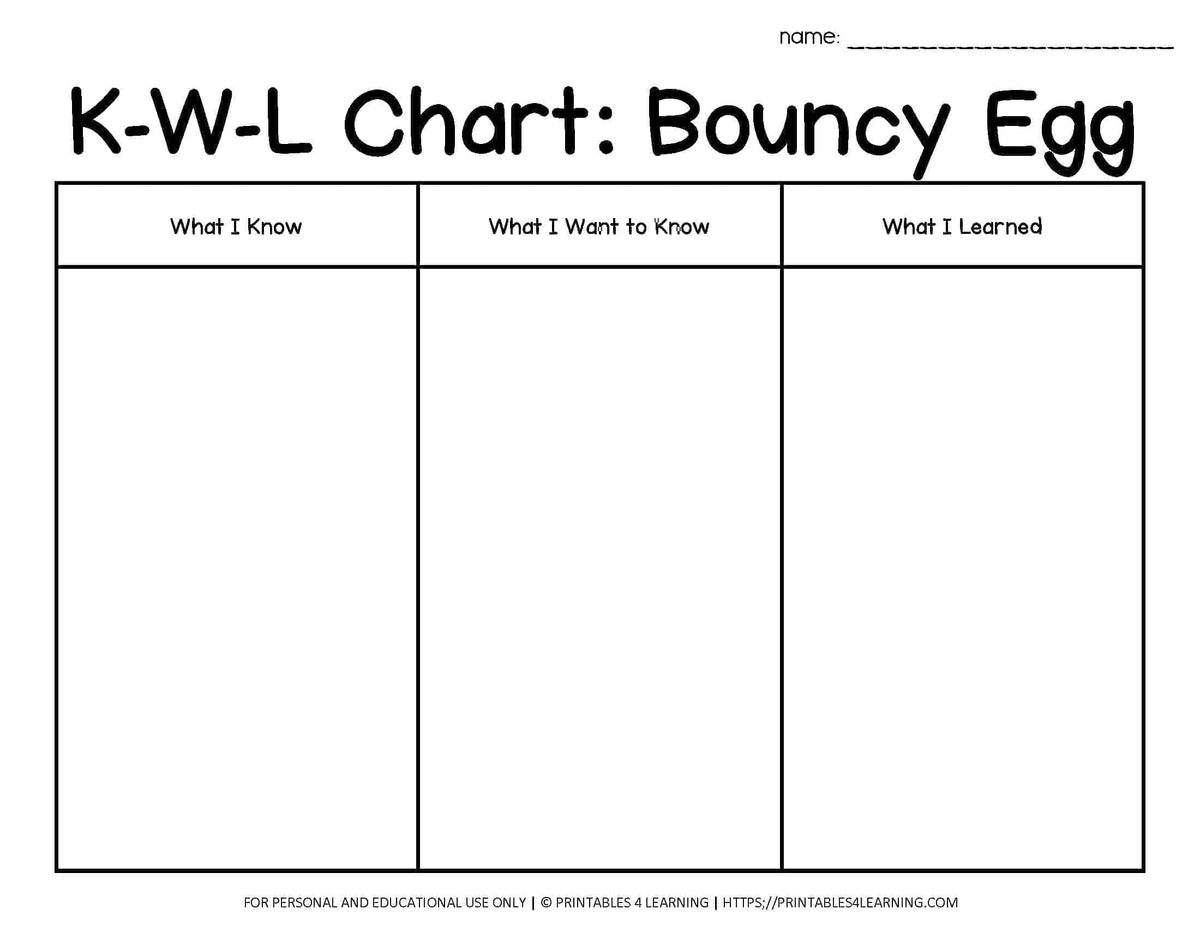 name: ______________________

K-W-L Chart: Bouncy Egg

| What I Know | What I Want to Know | What I Learned |
|---|---|---|
| | | |

FOR PERSONAL AND EDUCATIONAL USE ONLY | © PRINTABLES 4 LEARNING | HTTPS;//PRINTABLES4LEARNING.COM